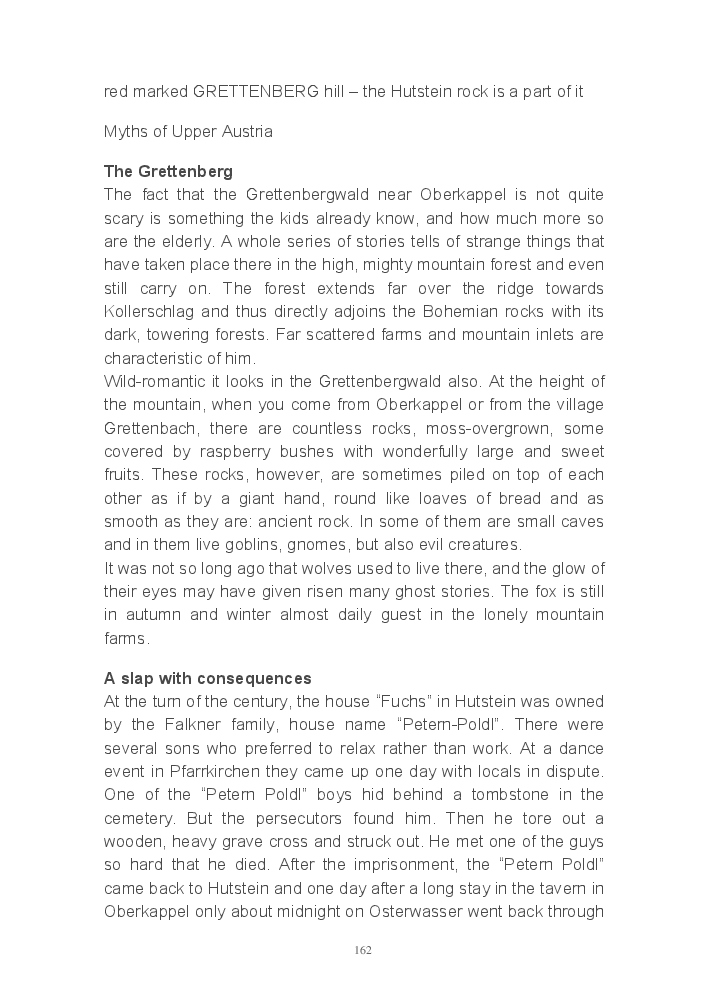 red marked GRETTENBERG hill – the Hutstein rock is a part of it

Myths of Upper Austria

The Grettenberg
The fact that the Grettenbergwald near Oberkappel is not quite scary is something the kids already know, and how much more so are the elderly. A whole series of stories tells of strange things that have taken place there in the high, mighty mountain forest and even still carry on. The forest extends far over the ridge towards Kollerschlag and thus directly adjoins the Bohemian rocks with its dark, towering forests. Far scattered farms and mountain inlets are characteristic of him.
Wild-romantic it looks in the Grettenbergwald also. At the height of the mountain, when you come from Oberkappel or from the village Grettenbach, there are countless rocks, moss-overgrown, some covered by raspberry bushes with wonderfully large and sweet fruits. These rocks, however, are sometimes piled on top of each other as if by a giant hand, round like loaves of bread and as smooth as they are: ancient rock. In some of them are small caves and in them live goblins, gnomes, but also evil creatures.
It was not so long ago that wolves used to live there, and the glow of their eyes may have given risen many ghost stories. The fox is still in autumn and winter almost daily guest in the lonely mountain farms.

A slap with consequences
At the turn of the century, the house “Fuchs” in Hutstein was owned by the Falkner family, house name “Petern-Poldl”. There were several sons who preferred to relax rather than work. At a dance event in Pfarrkirchen they came up one day with locals in dispute. One of the “Petern Poldl” boys hid behind a tombstone in the cemetery. But the persecutors found him. Then he tore out a wooden, heavy grave cross and struck out. He met one of the guys so hard that he died. After the imprisonment, the “Petern Poldl” came back to Hutstein and one day after a long stay in the tavern in Oberkappel only about midnight on Osterwasser went back through

162